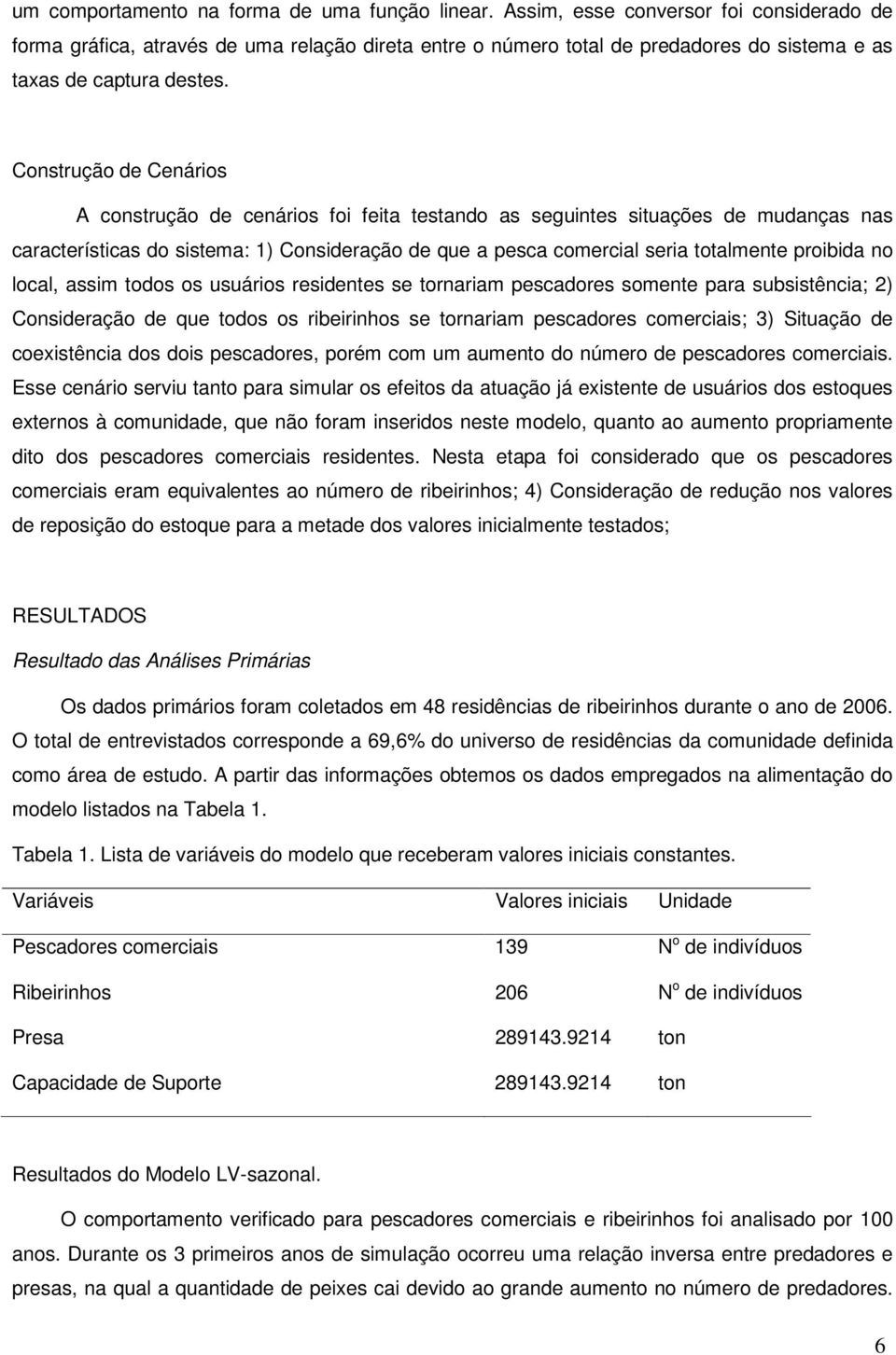 um comportamento na forma de uma função linear. Assim, esse conversor foi considerado de forma gráfica, através de uma relação direta entre o número total de predadores do sistema e as taxas de captura destes.

Construção de Cenários

A construção de cenários foi feita testando as seguintes situações de mudanças nas características do sistema: 1) Consideração de que a pesca comercial seria totalmente proibida no local, assim todos os usuários residentes se tornariam pescadores somente para subsistência; 2) Consideração de que todos os ribeirinhos se tornariam pescadores comerciais; 3) Situação de coexistência dos dois pescadores, porém com um aumento do número de pescadores comerciais. Esse cenário serviu tanto para simular os efeitos da atuação já existente de usuários dos estoques externos à comunidade, que não foram inseridos neste modelo, quanto ao aumento propriamente dito dos pescadores comerciais residentes. Nesta etapa foi considerado que os pescadores comerciais eram equivalentes ao número de ribeirinhos; 4) Consideração de redução nos valores de reposição do estoque para a metade dos valores inicialmente testados;

RESULTADOS

Resultado das Análises Primárias

Os dados primários foram coletados em 48 residências de ribeirinhos durante o ano de 2006. O total de entrevistados corresponde a 69,6% do universo de residências da comunidade definida como área de estudo. A partir das informações obtemos os dados empregados na alimentação do modelo listados na Tabela 1.

Tabela 1. Lista de variáveis do modelo que receberam valores iniciais constantes.

| Variáveis | Valores iniciais | Unidade |
|---|---|---|
| Pescadores comerciais | 139 | N$^o$ de indivíduos |
| Ribeirinhos | 206 | N$^o$ de indivíduos |
| Presa | 289143.9214 | ton |
| Capacidade de Suporte | 289143.9214 | ton |

Resultados do Modelo LV-sazonal.

O comportamento verificado para pescadores comerciais e ribeirinhos foi analisado por 100 anos. Durante os 3 primeiros anos de simulação ocorreu uma relação inversa entre predadores e presas, na qual a quantidade de peixes cai devido ao grande aumento no número de predadores.

6